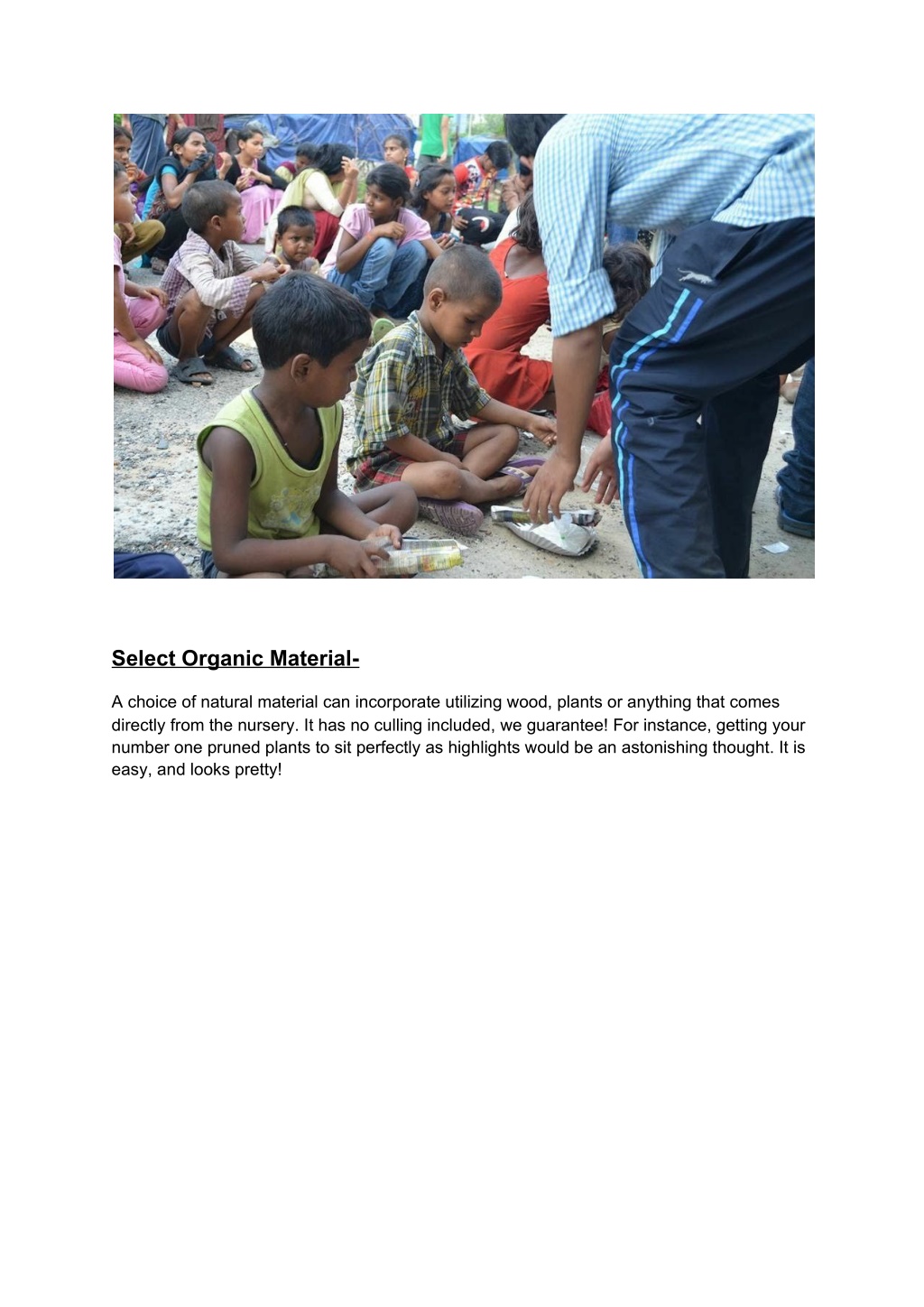 Select Organic Material-

A choice of natural material can incorporate utilizing wood, plants or anything that comes directly from the nursery. It has no culling included, we guarantee! For instance, getting your number one pruned plants to sit perfectly as highlights would be an astonishing thought. It is easy, and looks pretty!